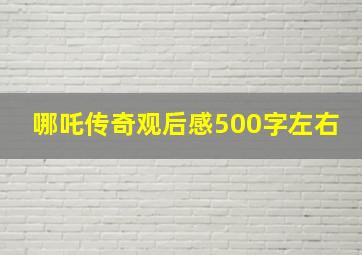 哪吒传奇观后感500字左右